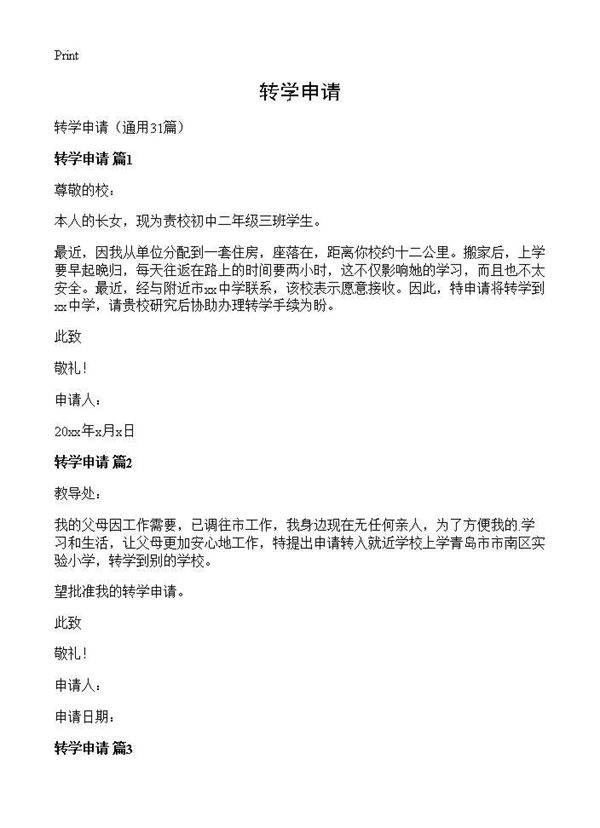 Print

转学申请

转学申请（通用31篇）

转学申请 篇1

尊敬的校：

本人的长女，现为贵校初中二年级三班学生。

最近，因我从单位分配到一套住房，座落在，距离你校约十二公里。搬家后，上学要早起晚归，每天往返在路上的时间要两小时，这不仅影响她的学习，而且也不太安全。最近，经与附近市xx中学联系，该校表示愿意接收。因此，特申请将转学到xx中学，请贵校研究后协助办理转学手续为盼。

此致

敬礼！

申请人：

20xx年x月x日

转学申请 篇2

教导处：

我的父母因工作需要，已调往市工作，我身边现在无任何亲人，为了方便我的.学习和生活，让父母更加安心地工作，特提出申请转入就近学校上学青岛市市南区实验小学，转学到别的学校。

望批准我的转学申请。

此致

敬礼！

申请人：

申请日期：

转学申请 篇3